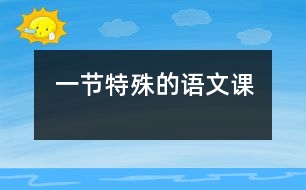 一节特殊的语文课